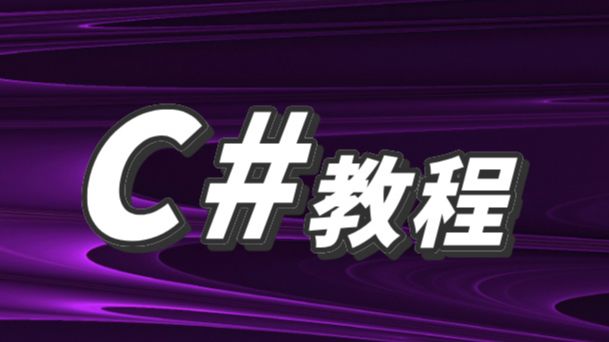 C#教程